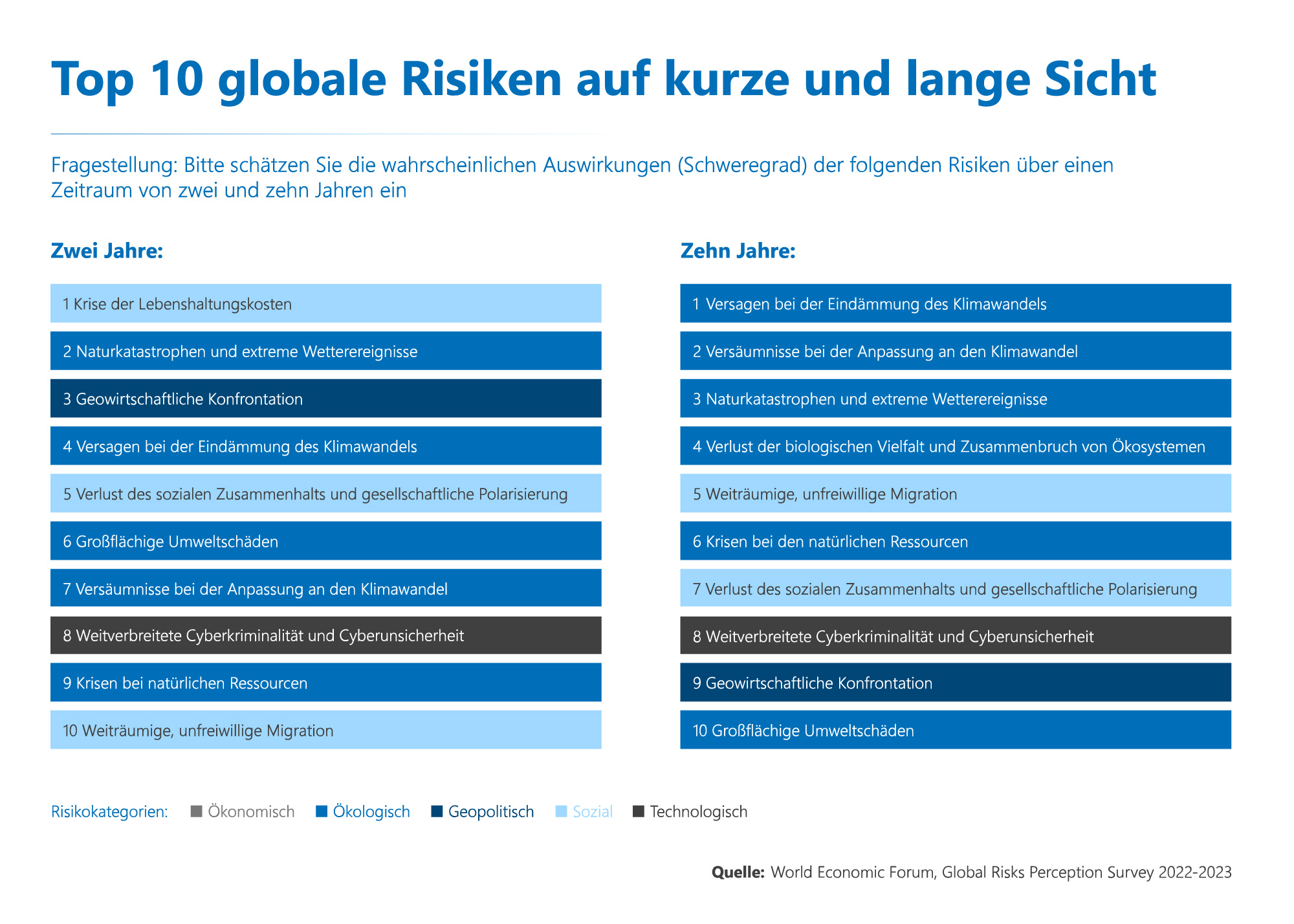 Top 10 globale Risiken auf kurze und lange Sicht

Fragestellung: Bitte schätzen Sie die wahrscheinlichen Auswirkungen (Schweregrad) der folgenden Risiken über einen Zeitraum von zwei und zehn Jahren ein

Zwei Jahre:

1 Krise der Lebenshaltungskosten

2 Naturkatastrophen und extreme Wetterereignisse

3 Geowirtschaftliche Konfrontation

4 Versagen bei der Eindämmung des Klimawandels

5 Verlust des sozialen Zusammenhalts und gesellschaftliche Polarisierung

6 Großflächige Umweltschäden

7 Versäumnisse bei der Anpassung an den Klimawandel

8 Weitverbreitete Cyberkriminalität und Cyberunsicherheit

9 Krisen bei natürlichen Ressourcen

10 Weiträumige, unfreiwillige Migration

Zehn Jahre:

1 Versagen bei der Eindämmung des Klimawandels

2 Versäumnisse bei der Anpassung an den Klimawandel

3 Naturkatastrophen und extreme Wetterereignisse

4 Verlust der biologischen Vielfalt und Zusammenbruch von Ökosystemen

5 Weiträumige, unfreiwillige Migration

6 Krisen bei den natürlichen Ressourcen

7 Verlust des sozialen Zusammenhalts und gesellschaftliche Polarisierung

8 Weitverbreitete Cyberkriminalität und Cyberunsicherheit

9 Geowirtschaftliche Konfrontation

10 Großflächige Umweltschäden

Risikokategorien: Ökonomisch Ökologisch Geopolitisch Sozial Technologisch

Quelle: World Economic Forum, Global Risks Perception Survey 2022-2023